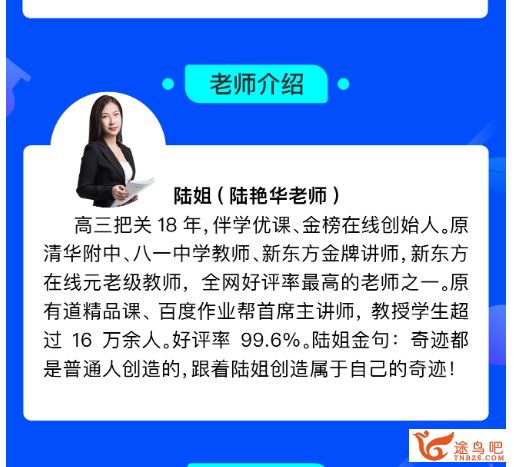 老师介绍

陆姐（陆艳华老师）

高三把关 18 年，伴学优课、金榜在线创始人。原清华附中、八一中学教师、新东方金牌讲师，新东方在线元老级教师，全网好评率最高的老师之一。原有道精品课、百度作业帮首席主讲师，教授学生超过 16 万余人。好评率 99.6%。陆姐金句：奇迹都是普通人创造的，跟着陆姐创造属于自己的奇迹！

途鸟吧
TNBZS.COM